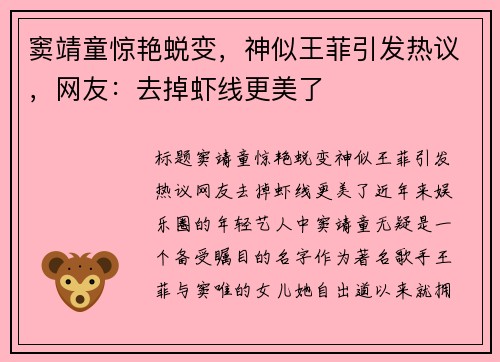 窦靖童惊艳蜕变，神似王菲引发热议，网友：去掉虾线更美了

标题窦靖童惊艳蜕变神似王菲引发热议网友去掉虾线更美了近年来娱乐圈的年轻艺人中窦靖童无疑是一个备受瞩目的名字作为著名歌手王菲与窦唯的女儿她自出道以来就拥